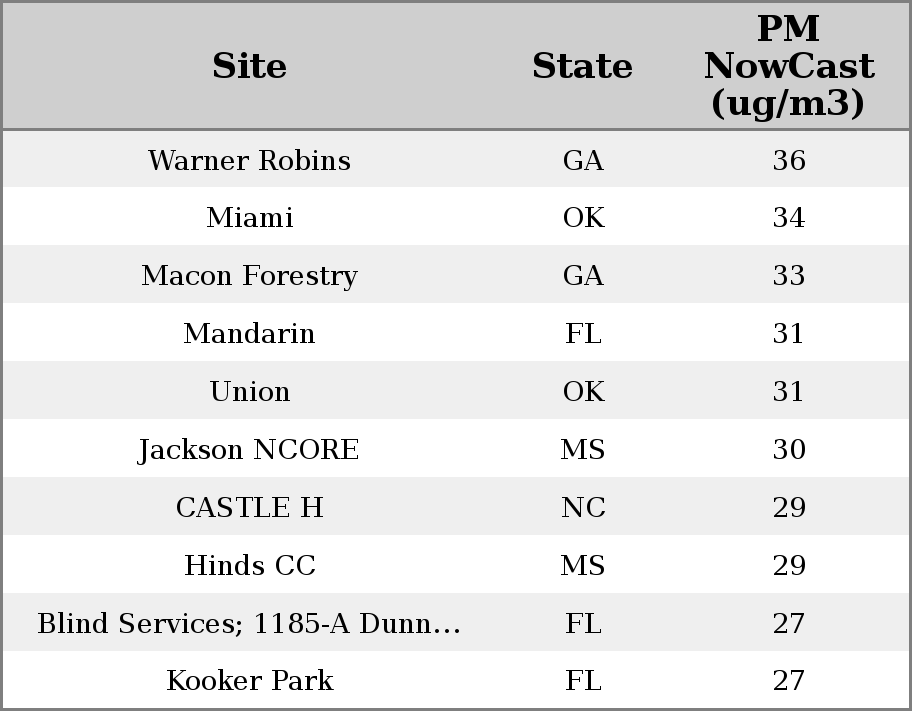 | Site | State | PM NowCast (ug/m3) |
|---|---|---|
| Warner Robins | GA | 36 |
| Miami | OK | 34 |
| Macon Forestry | GA | 33 |
| Mandarin | FL | 31 |
| Union | OK | 31 |
| Jackson NCORE | MS | 30 |
| CASTLE H | NC | 29 |
| Hinds CC | MS | 29 |
| Blind Services; 1185-A Dunn… | FL | 27 |
| Kooker Park | FL | 27 |